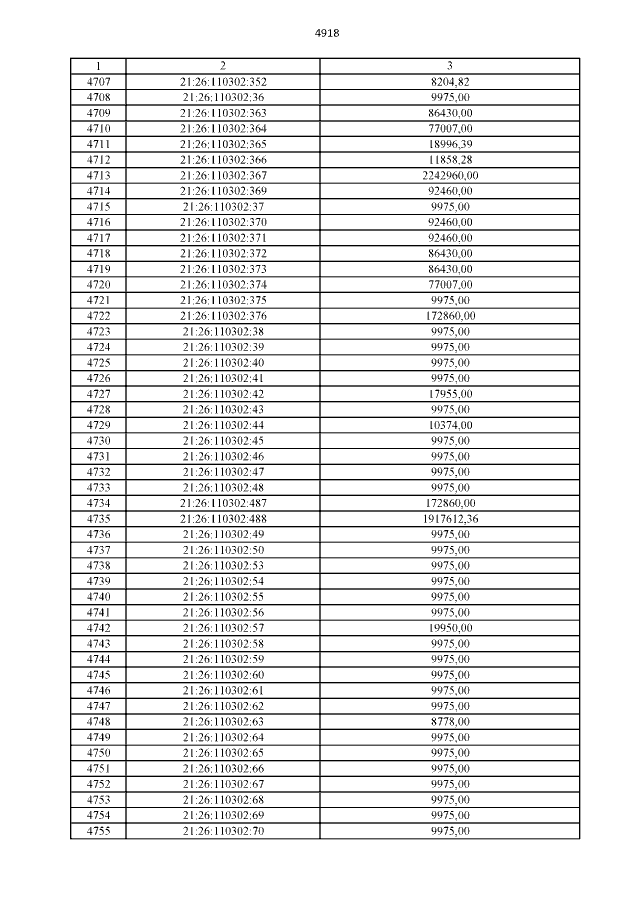 4918

| 1 | 2 | 3 |
|---|---|---|
| 4707 | 21:26:110302:352 | 8204,82 |
| 4708 | 21:26:110302:36 | 9975,00 |
| 4709 | 21:26:110302:363 | 86430,00 |
| 4710 | 21:26:110302:364 | 77007,00 |
| 4711 | 21:26:110302:365 | 18996,39 |
| 4712 | 21:26:110302:366 | 11858,28 |
| 4713 | 21:26:110302:367 | 2242960,00 |
| 4714 | 21:26:110302:369 | 92460,00 |
| 4715 | 21:26:110302:37 | 9975,00 |
| 4716 | 21:26:110302:370 | 92460,00 |
| 4717 | 21:26:110302:371 | 92460,00 |
| 4718 | 21:26:110302:372 | 86430,00 |
| 4719 | 21:26:110302:373 | 86430,00 |
| 4720 | 21:26:110302:374 | 77007,00 |
| 4721 | 21:26:110302:375 | 9975,00 |
| 4722 | 21:26:110302:376 | 172860,00 |
| 4723 | 21:26:110302:38 | 9975,00 |
| 4724 | 21:26:110302:39 | 9975,00 |
| 4725 | 21:26:110302:40 | 9975,00 |
| 4726 | 21:26:110302:41 | 9975,00 |
| 4727 | 21:26:110302:42 | 17955,00 |
| 4728 | 21:26:110302:43 | 9975,00 |
| 4729 | 21:26:110302:44 | 10374,00 |
| 4730 | 21:26:110302:45 | 9975,00 |
| 4731 | 21:26:110302:46 | 9975,00 |
| 4732 | 21:26:110302:47 | 9975,00 |
| 4733 | 21:26:110302:48 | 9975,00 |
| 4734 | 21:26:110302:487 | 172860,00 |
| 4735 | 21:26:110302:488 | 1917612,36 |
| 4736 | 21:26:110302:49 | 9975,00 |
| 4737 | 21:26:110302:50 | 9975,00 |
| 4738 | 21:26:110302:53 | 9975,00 |
| 4739 | 21:26:110302:54 | 9975,00 |
| 4740 | 21:26:110302:55 | 9975,00 |
| 4741 | 21:26:110302:56 | 9975,00 |
| 4742 | 21:26:110302:57 | 19950,00 |
| 4743 | 21:26:110302:58 | 9975,00 |
| 4744 | 21:26:110302:59 | 9975,00 |
| 4745 | 21:26:110302:60 | 9975,00 |
| 4746 | 21:26:110302:61 | 9975,00 |
| 4747 | 21:26:110302:62 | 9975,00 |
| 4748 | 21:26:110302:63 | 8778,00 |
| 4749 | 21:26:110302:64 | 9975,00 |
| 4750 | 21:26:110302:65 | 9975,00 |
| 4751 | 21:26:110302:66 | 9975,00 |
| 4752 | 21:26:110302:67 | 9975,00 |
| 4753 | 21:26:110302:68 | 9975,00 |
| 4754 | 21:26:110302:69 | 9975,00 |
| 4755 | 21:26:110302:70 | 9975,00 |